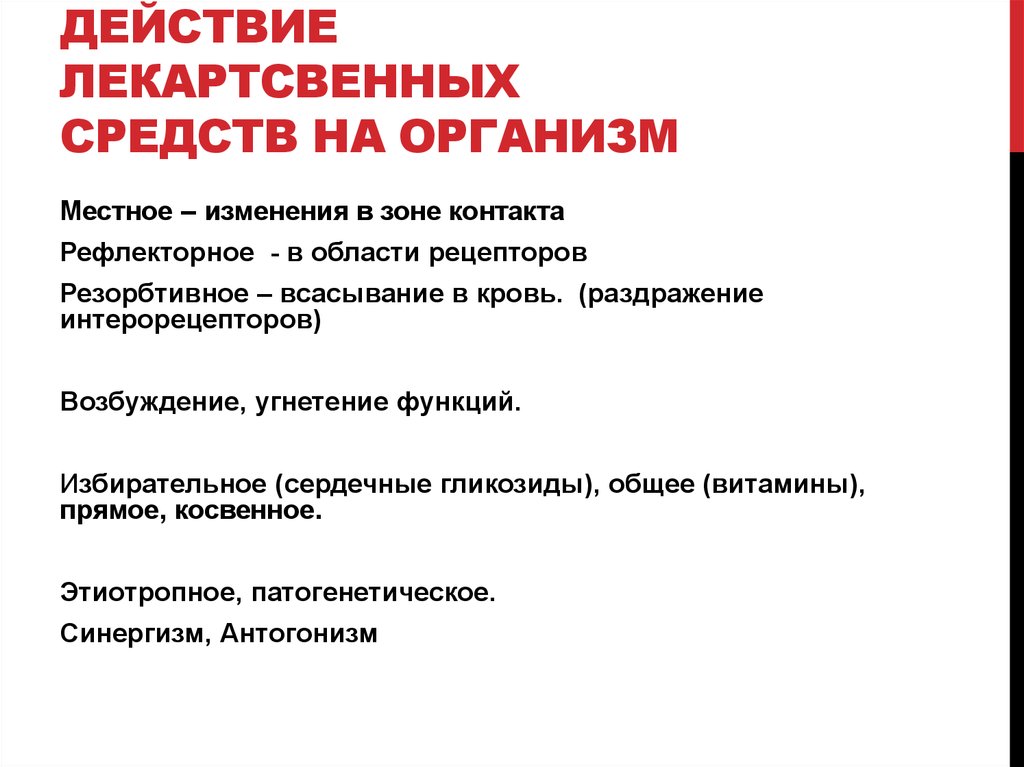 ДЕЙСТВИЕ ЛЕКАРТСВЕННЫХ СРЕДСТВ НА ОРГАНИЗМ

Местное – изменения в зоне контакта

Рефлекторное - в области рецепторов

Резорбтивное – всасывание в кровь. (раздражение интерорецепторов)

Возбуждение, угнетение функций.

Избирательное (сердечные гликозиды), общее (витамины), прямое, косвенное.

Этиотропное, патогенетическое.

Синергизм, Антогонизм